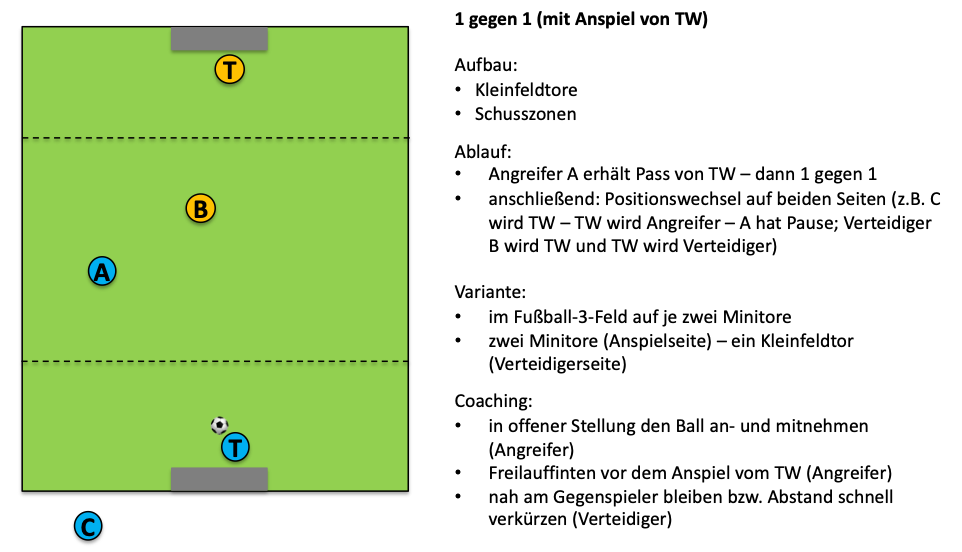 T

B

A

T

C

1 gegen 1 (mit Anspiel von TW)

Aufbau:
• Kleinfeldtore
• Schusszonen

Ablauf:
• Angreifer A erhält Pass von TW – dann 1 gegen 1
• anschließend: Positionswechsel auf beiden Seiten (z.B. C wird TW – TW wird Angreifer – A hat Pause; Verteidiger B wird TW und TW wird Verteidiger)

Variante:
• im Fußball-3-Feld auf je zwei Minitore
• zwei Minitore (Anspielseite) – ein Kleinfeldtor (Verteidigerseite)

Coaching:
• in offener Stellung den Ball an- und mitnehmen (Angreifer)
• Freilauffinten vor dem Anspiel vom TW (Angreifer)
• nah am Gegenspieler bleiben bzw. Abstand schnell verkürzen (Verteidiger)